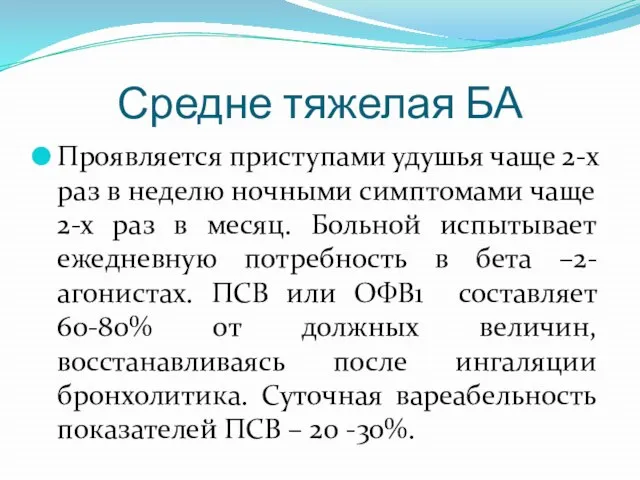 Средне тяжелая БА

Проявляется приступами удушья чаще 2-х раз в неделю ночными симптомами чаще 2-х раз в месяц. Больной испытывает ежедневную потребность в бета –2-агонистах. ПСВ или ОФВ1 составляет 60-80% от должных величин, восстанавливаясь после ингаляции бронхолитика. Суточная вареабельность показателей ПСВ – 20 -30%.